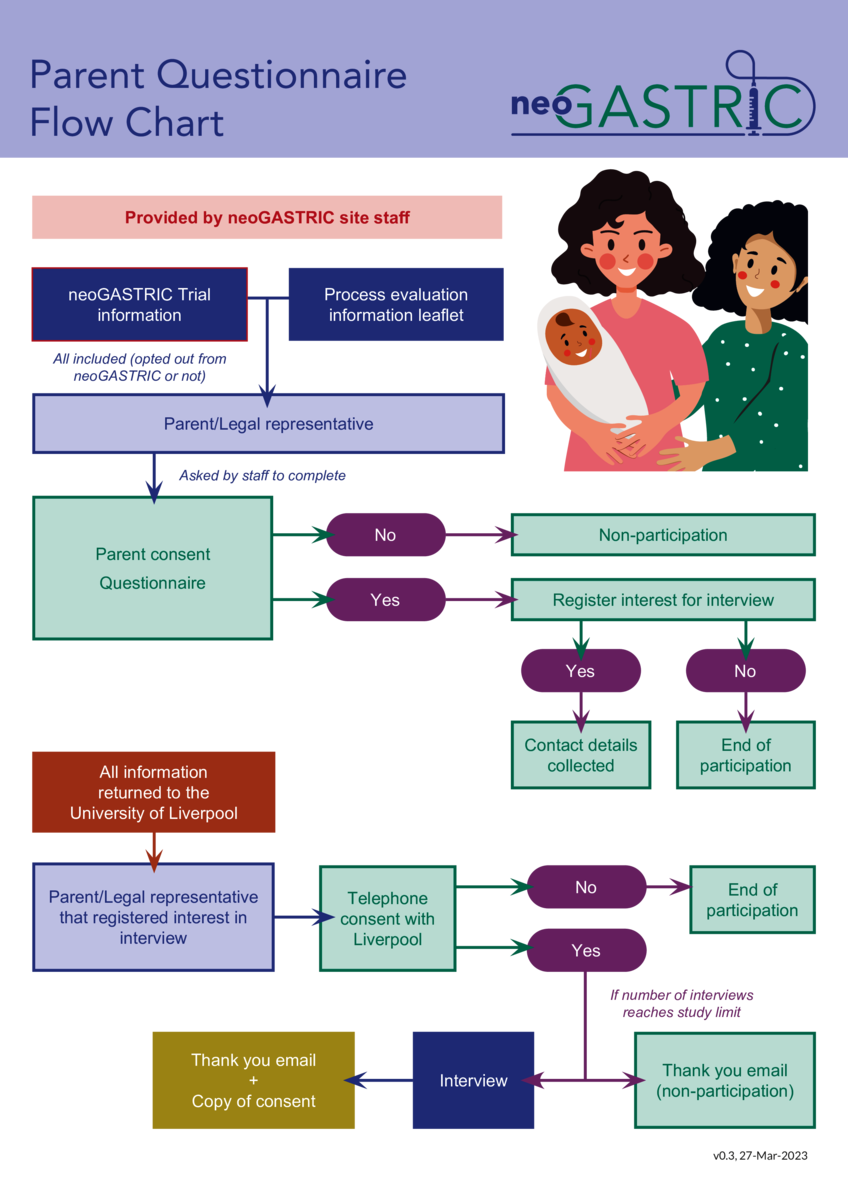 Parent Questionnaire Flow Chart

neoGASTRIC

Provided by neoGASTRIC site staff

neoGASTRIC Trial information

Process evaluation information leaflet

All included (opted out from neoGASTRIC or not)

Parent/Legal representative

Asked by staff to complete

Parent consent Questionnaire

No

Non-participation

Yes

Register interest for interview

Yes

No

Contact details collected

End of participation

All information returned to the University of Liverpool

Parent/Legal representative that registered interest in interview

Telephone consent with Liverpool

No

End of participation

Yes

If number of interviews reaches study limit

Thank you email + Copy of consent

Interview

Thank you email (non-participation)

v0.3, 27-Mar-2023